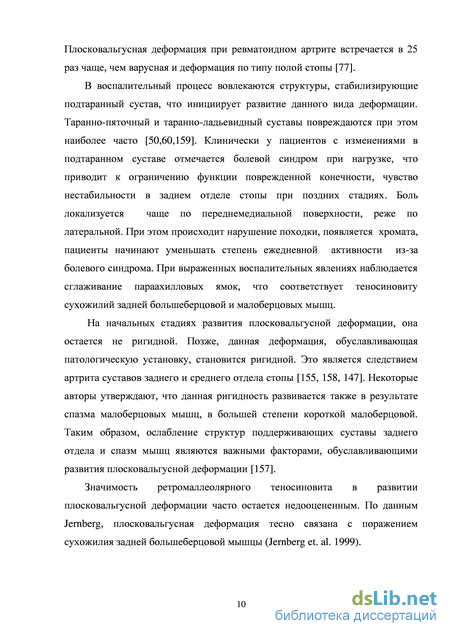 Плосковальгусная деформация при ревматоидном артрите встречается в 25 раз чаще, чем варусная и деформация по типу полой стопы [77].

В воспалительный процесс вовлекаются структуры, стабилизирующие подтаранный сустав, что инициирует развитие данного вида деформации. Таранно-пяточный и таранно-ладьевидный суставы повреждаются при этом наиболее часто [50,60,159]. Клинически у пациентов с изменениями в подтаранном суставе отмечается болевой синдром при нагрузке, что приводит к ограничению функции поврежденной конечности, чувство нестабильности в заднем отделе стопы при поздних стадиях. Боль локализуется чаще по переднемедиальной поверхности, реже по латеральной. При этом происходит нарушение походки, появляется хромата, пациенты начинают уменьшать степень ежедневной активности из-за болевого синдрома. При выраженных воспалительных явлениях наблюдается сглаживание параахилловых ямок, что соответствует теносиновиту сухожилий задней большеберцовой и малоберцовых мышц.

На начальных стадиях развития плосковальгусной деформации, она остается не ригидной. Позже, данная деформация, обуславливающая патологическую установку, становится ригидной. Это является следствием артрита суставов заднего и среднего отдела стопы [155, 158, 147]. Некоторые авторы утверждают, что данная ригидность развивается также в результате спазма малоберцовых мышц, в большей степени короткой малоберцовой. Таким образом, ослабление структур поддерживающих суставы заднего отдела и спазм мышц являются важными факторами, обуславливающими развития плосковальгусной деформации [157].

Значимость ретромаллеолярного теносиновита в развитии плосковальгусной деформации часто остается недооцененным. По данным Jernberg, плосковальгусная деформация тесно связана с поражением сухожилия задней большеберцовой мышцы (Jernberg et. al. 1999).

10

dsLib.net
библиотека диссертаций